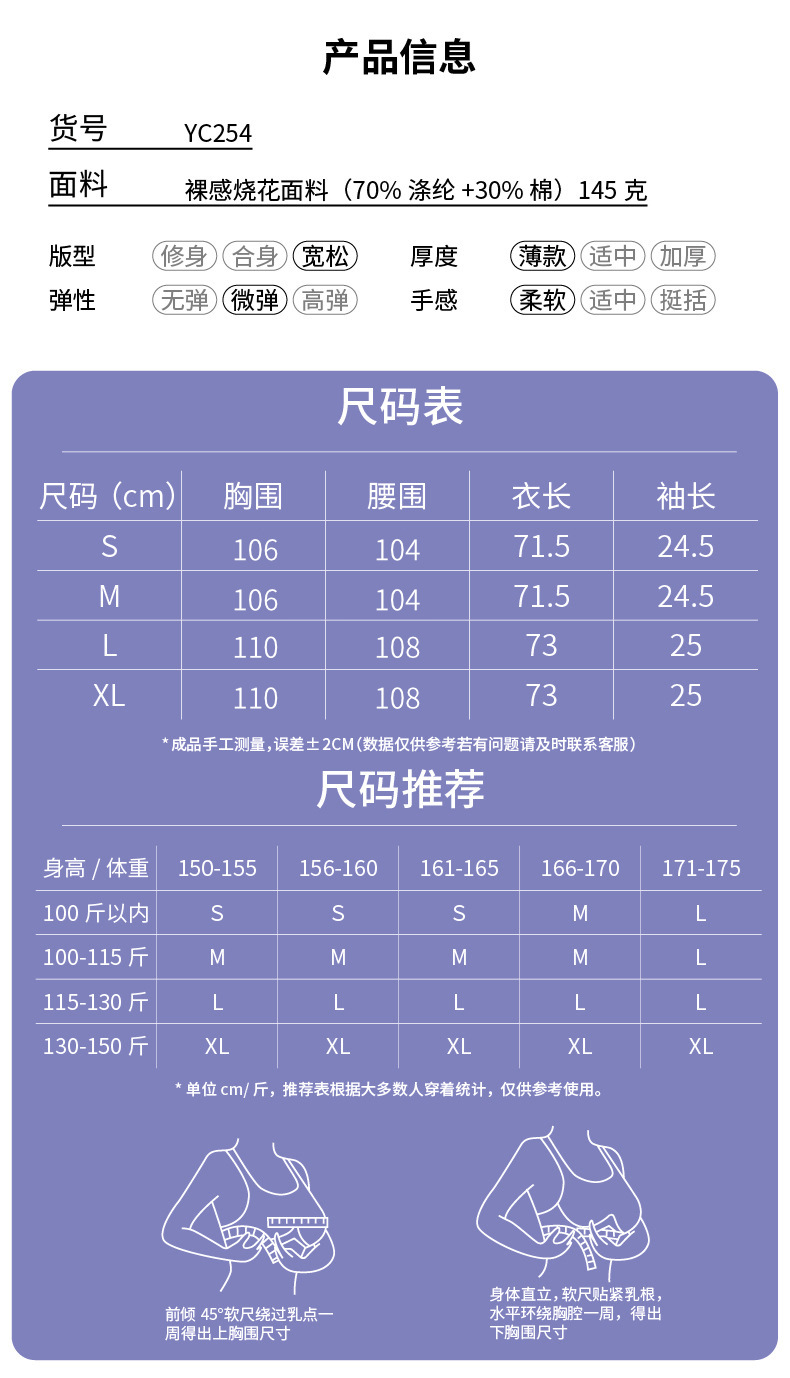 产品信息

货号 YC254

面料 裸感烧花面料（70% 涤纶 +30% 棉）145 克

版型 修身 合身 宽松 厚度 薄款 适中 加厚

弹性 无弹 微弹 高弹 手感 柔软 适中 挺括

尺码表

| 尺码（cm） | 胸围 | 腰围 | 衣长 | 袖长 |
|---|---|---|---|---|
| S | 106 | 104 | 71.5 | 24.5 |
| M | 106 | 104 | 71.5 | 24.5 |
| L | 110 | 108 | 73 | 25 |
| XL | 110 | 108 | 73 | 25 |

*成品手工测量，误差±2CM（数据仅供参考若有问题请及时联系客服）

尺码推荐

| 身高 / 体重 | 150-155 | 156-160 | 161-165 | 166-170 | 171-175 |
|---|---|---|---|---|---|
| 100 斤以内 | S | S | S | M | L |
| 100-115 斤 | M | M | M | M | L |
| 115-130 斤 | L | L | L | L | L |
| 130-150 斤 | XL | XL | XL | XL | XL |

* 单位 cm/ 斤，推荐表根据大多数人穿着统计，仅供参考使用。

前倾 45°软尺绕过乳点一周得出上胸围尺寸

身体直立，软尺贴紧乳根，水平环绕胸腔一周，得出下胸围尺寸